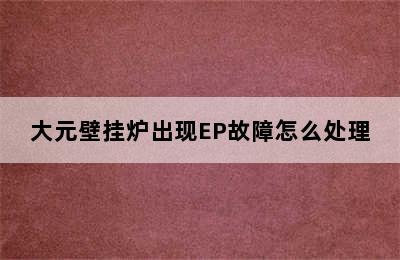 大元壁挂炉出现EP故障怎么处理